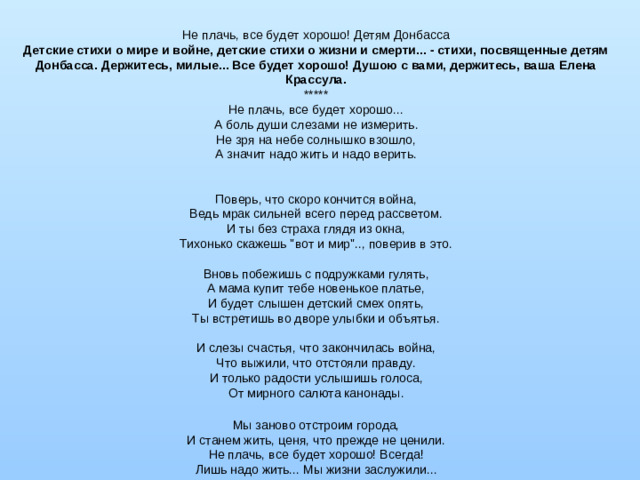 Не плачь, все будет хорошо! Детям Донбасса
Детские стихи о мире и войне, детские стихи о жизни и смерти... - стихи, посвященные детям Донбасса. Держитесь, милые... Все будет хорошо! Душою с вами, держитесь, ваша Елена Крассула.
*****
Не плачь, все будет хорошо...
А боль души слезами не измерить.
Не зря на небе солнышко взошло,
А значит надо жить и надо верить.

Поверь, что скоро кончится война,
Ведь мрак сильней всего перед рассветом.
И ты без страха глядя из окна,
Тихонько скажешь "вот и мир".., поверив в это.

Вновь побежишь с подружками гулять,
А мама купит тебе новенькое платье,
И будет слышен детский смех опять,
Ты встретишь во дворе улыбки и объятья.

И слезы счастья, что закончилась война,
Что выжили, что отстояли правду.
И только радости услышишь голоса,
От мирного салюта канонады.

Мы заново отстроим города,
И станем жить, ценя, что прежде не ценили.
Не плачь, все будет хорошо! Всегда!
Лишь надо жить... Мы жизни заслужили...